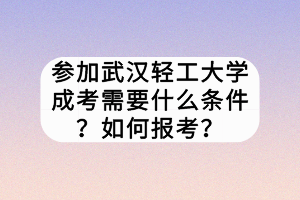 参加武汉轻工大学成考需要什么条件？如何报考？